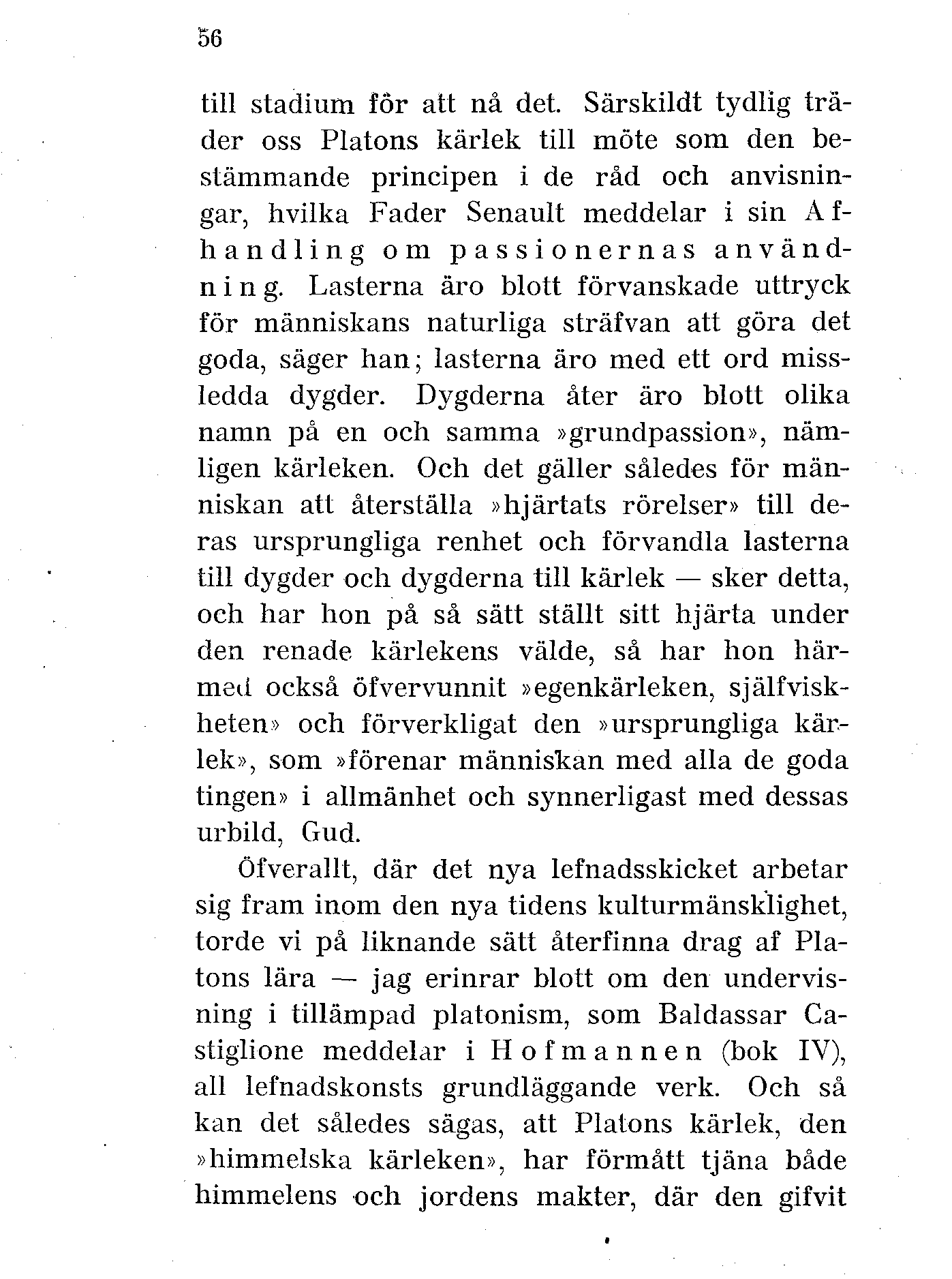 56

till stadium för att nå det. Särskildt tydlig träder oss Platons kärlek till möte som den bestämmande principen i de råd och anvisningar, hvilka Fader Senault meddelar i sin Afhandling om passionernas användning. Lasterna äro blott förvanskade uttryck för människans naturliga sträfvan att göra det goda, säger han; lasterna äro med ett ord missledda dygder. Dygderna åter äro blott olika namn på en och samma »grundpassion», nämligen kärleken. Och det gäller således för människan att återställa »hjärtats rörelser» till deras ursprungliga renhet och förvandla lasterna till dygder och dygderna till kärlek — sker detta, och har hon på så sätt ställt sitt hjärta under den renade kärlekens välde, så har hon härmed också öfvervunnit »egenkärleken, själfviskheten» och förverkligat den »ursprungliga kärlek», som »förenar människan med alla de goda tingen» i allmänhet och synnerligast med dessas urbild, Gud.

Öfverallt, där det nya lefnadsskicket arbetar sig fram inom den nya tidens kulturmänsklighet, torde vi på liknande sätt återfinna drag af Platons lära — jag erinrar blott om den undervisning i tillämpad platonism, som Baldassar Castiglione meddelar i Hofmannen (bok IV), all lefnadskonsts grundläggande verk. Och så kan det således sägas, att Platons kärlek, den »himmelska kärleken», har förmått tjäna både himmelens och jordens makter, där den gifvit